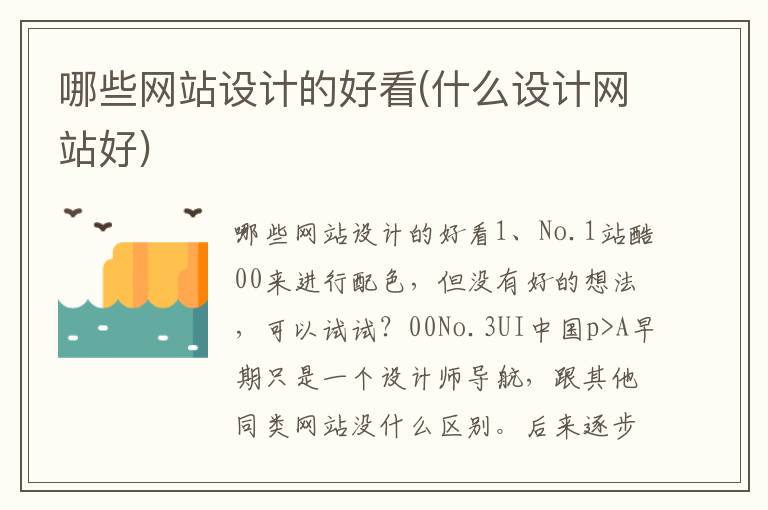 哪些网站设计的好看(什么设计网站好)

哪些网站设计的好看1、No.1站酷00来进行配色，但没有好的想法，可以试试？00No.3UI中国p>A早期只是一个设计师导航，跟其他同类网站没什么区别。后来逐步